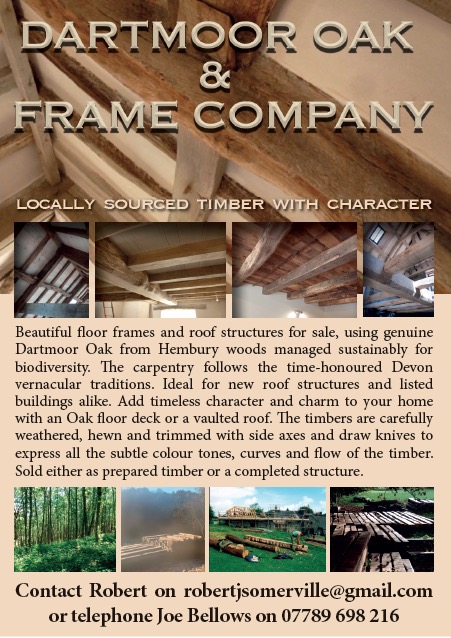 DARTMOOR OAK & FRAME COMPANY

LOCALLY SOURCED TIMBER WITH CHARACTER

Beautiful floor frames and roof structures for sale, using genuine Dartmoor Oak from Hembury woods managed sustainably for biodiversity. The carpentry follows the time-honoured Devon vernacular traditions. Ideal for new roof structures and listed buildings alike. Add timeless character and charm to your home with an Oak floor deck or a vaulted roof. The timbers are carefully weathered, hewn and trimmed with side axes and draw knives to express all the subtle colour tones, curves and flow of the timber. Sold either as prepared timber or a completed structure.

Contact Robert on robertjsomerville@gmail.com or telephone Joe Bellows on 07789 698 216